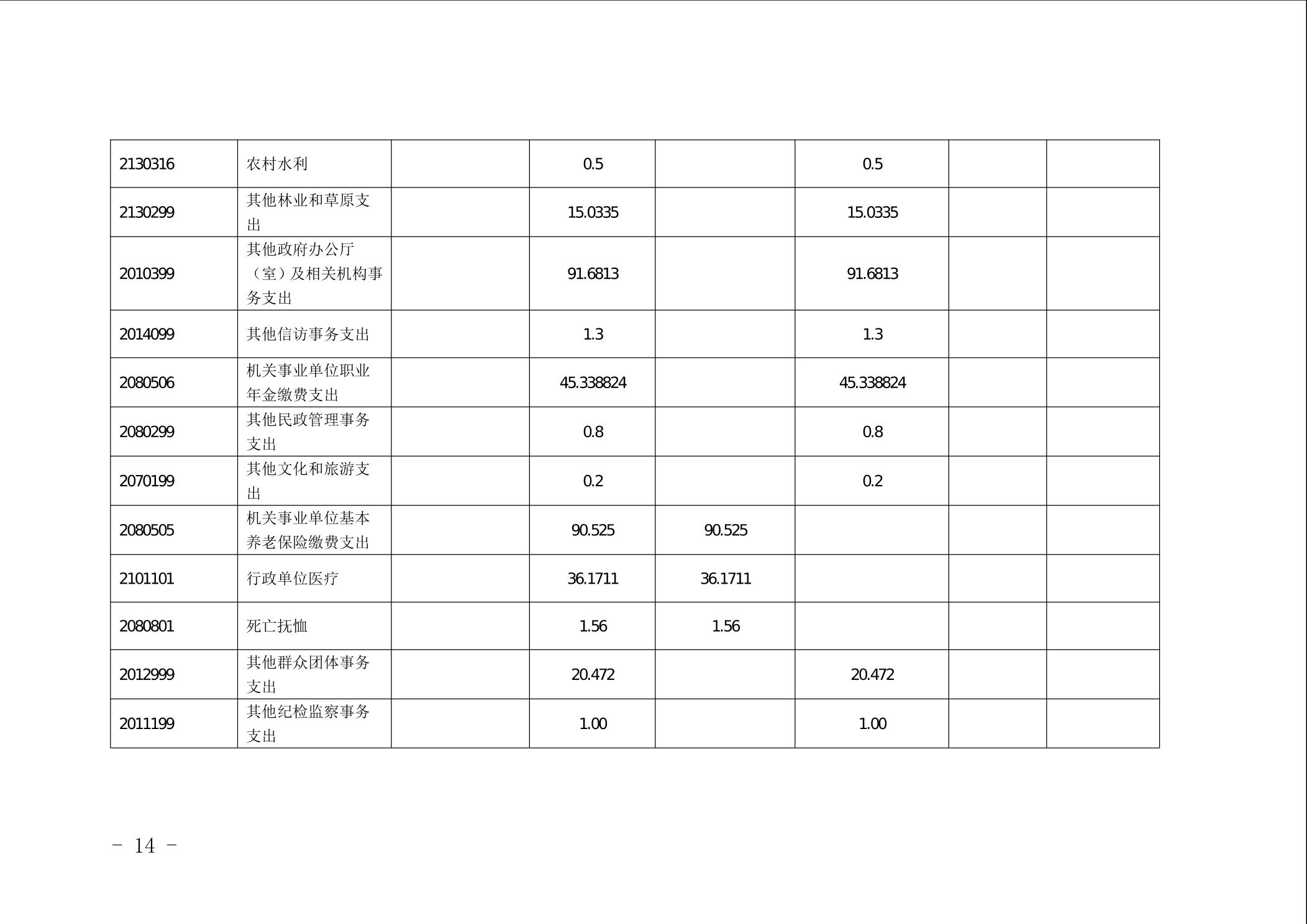 | 2130316 | 农村水利 |  | 0.5 |  | 0.5 |  |  |
|---|---|---|---|---|---|---|---|
| 2130299 | 其他林业和草原支出 |  | 15.0335 |  | 15.0335 |  |  |
| 2010399 | 其他政府办公厅（室）及相关机构事务支出 |  | 91.6813 |  | 91.6813 |  |  |
| 2014099 | 其他信访事务支出 |  | 1.3 |  | 1.3 |  |  |
| 2080506 | 机关事业单位职业年金缴费支出 |  | 45.338824 |  | 45.338824 |  |  |
| 2080299 | 其他民政管理事务支出 |  | 0.8 |  | 0.8 |  |  |
| 2070199 | 其他文化和旅游支出 |  | 0.2 |  | 0.2 |  |  |
| 2080505 | 机关事业单位基本养老保险缴费支出 |  | 90.525 | 90.525 |  |  |  |
| 2101101 | 行政单位医疗 |  | 36.1711 | 36.1711 |  |  |  |
| 2080801 | 死亡抚恤 |  | 1.56 | 1.56 |  |  |  |
| 2012999 | 其他群众团体事务支出 |  | 20.472 |  | 20.472 |  |  |
| 2011199 | 其他纪检监察事务支出 |  | 1.00 |  | 1.00 |  |  |

- 14 -